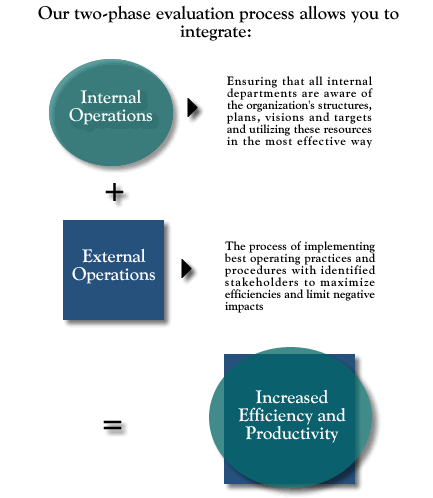 Our two-phase evaluation process allows you to integrate:

Internal Operations

Ensuring that all internal departments are aware of the organization's structures, plans, visions and targets and utilizing these resources in the most effective way

+

External Operations

The process of implementing best operating practices and procedures with identified stakeholders to maximize efficiencies and limit negative impacts

=

Increased Efficiency and Productivity